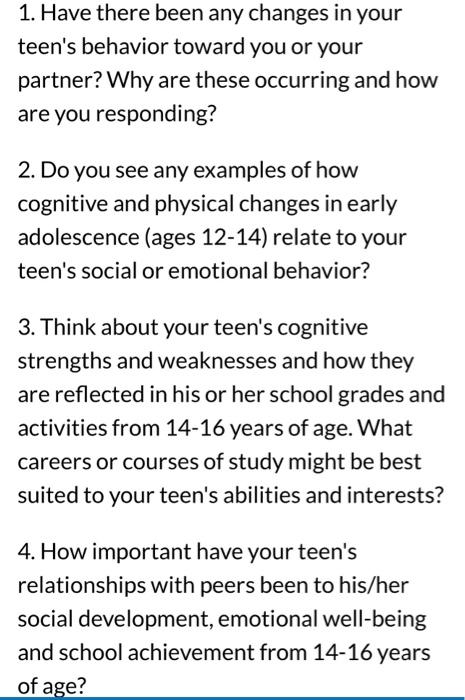 1. Have there been any changes in your teen's behavior toward you or your partner? Why are these occurring and how are you responding?

2. Do you see any examples of how cognitive and physical changes in early adolescence (ages 12-14) relate to your teen's social or emotional behavior?

3. Think about your teen's cognitive strengths and weaknesses and how they are reflected in his or her school grades and activities from 14-16 years of age. What careers or courses of study might be best suited to your teen's abilities and interests?

4. How important have your teen's relationships with peers been to his/her social development, emotional well-being and school achievement from 14-16 years of age?